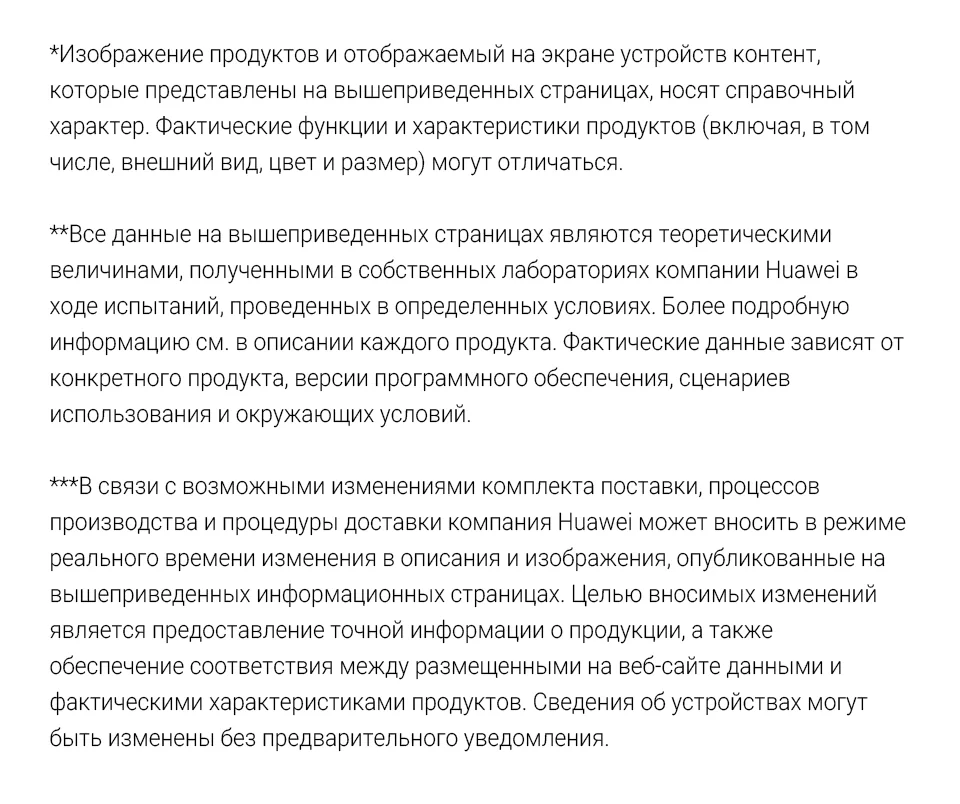 *Изображение продуктов и отображаемый на экране устройств контент, которые представлены на вышеприведенных страницах, носят справочный характер. Фактические функции и характеристики продуктов (включая, в том числе, внешний вид, цвет и размер) могут отличаться.

**Все данные на вышеприведенных страницах являются теоретическими величинами, полученными в собственных лабораториях компании Huawei в ходе испытаний, проведенных в определенных условиях. Более подробную информацию см. в описании каждого продукта. Фактические данные зависят от конкретного продукта, версии программного обеспечения, сценариев использования и окружающих условий.

***В связи с возможными изменениями комплекта поставки, процессов производства и процедуры доставки компания Huawei может вносить в режиме реального времени изменения в описания и изображения, опубликованные на вышеприведенных информационных страницах. Целью вносимых изменений является предоставление точной информации о продукции, а также обеспечение соответствия между размещенными на веб-сайте данными и фактическими характеристиками продуктов. Сведения об устройствах могут быть изменены без предварительного уведомления.